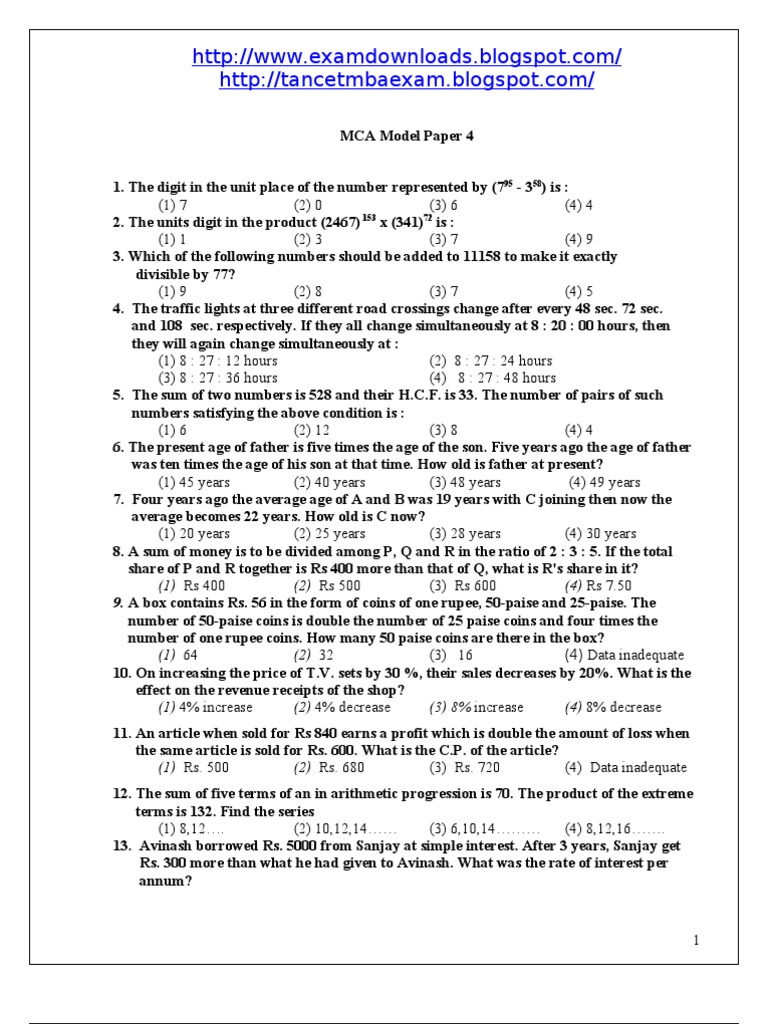 http://www.examdownloads.blogspot.com/
http://tancetmbaexam.blogspot.com/

MCA Model Paper 4

1. The digit in the unit place of the number represented by $(7^{95} - 3^{58})$ is :
(1) 7 (2) 0 (3) 6 (4) 4
2. The units digit in the product $(2467)^{153} \times (341)^{72}$ is :
(1) 1 (2) 3 (3) 7 (4) 9
3. Which of the following numbers should be added to 11158 to make it exactly divisible by 77?
(1) 9 (2) 8 (3) 7 (4) 5
4. The traffic lights at three different road crossings change after every 48 sec. 72 sec. and 108 sec. respectively. If they all change simultaneously at 8 : 20 : 00 hours, then they will again change simultaneously at :
(1) 8 : 27 : 12 hours (2) 8 : 27 : 24 hours
(3) 8 : 27 : 36 hours (4) 8 : 27 : 48 hours
5. The sum of two numbers is 528 and their H.C.F. is 33. The number of pairs of such numbers satisfying the above condition is :
(1) 6 (2) 12 (3) 8 (4) 4
6. The present age of father is five times the age of the son. Five years ago the age of father was ten times the age of his son at that time. How old is father at present?
(1) 45 years (2) 40 years (3) 48 years (4) 49 years
7. Four years ago the average age of A and B was 19 years with C joining then now the average becomes 22 years. How old is C now?
(1) 20 years (2) 25 years (3) 28 years (4) 30 years
8. A sum of money is to be divided among P, Q and R in the ratio of 2 : 3 : 5. If the total share of P and R together is Rs 400 more than that of Q, what is R's share in it?
(1) Rs 400 (2) Rs 500 (3) Rs 600 (4) Rs 7.50
9. A box contains Rs. 56 in the form of coins of one rupee, 50-paise and 25-paise. The number of 50-paise coins is double the number of 25 paise coins and four times the number of one rupee coins. How many 50 paise coins are there in the box?
(1) 64 (2) 32 (3) 16 (4) Data inadequate
10. On increasing the price of T.V. sets by 30 %, their sales decreases by 20%. What is the effect on the revenue receipts of the shop?
(1) 4% increase (2) 4% decrease (3) 8% increase (4) 8% decrease

11. An article when sold for Rs 840 earns a profit which is double the amount of loss when the same article is sold for Rs. 600. What is the C.P. of the article?
(1) Rs. 500 (2) Rs. 680 (3) Rs. 720 (4) Data inadequate

12. The sum of five terms of an in arithmetic progression is 70. The product of the extreme terms is 132. Find the series
(1) 8,12…. (2) 10,12,14…… (3) 6,10,14……… (4) 8,12,16…….
13. Avinash borrowed Rs. 5000 from Sanjay at simple interest. After 3 years, Sanjay get Rs. 300 more than what he had given to Avinash. What was the rate of interest per annum?

1